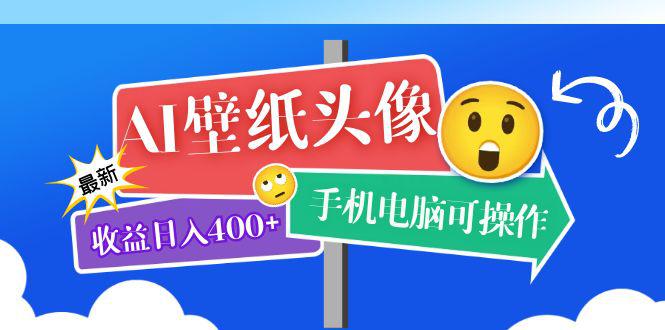 AI壁纸头像

最新

收益日入400+

手机电脑可操作